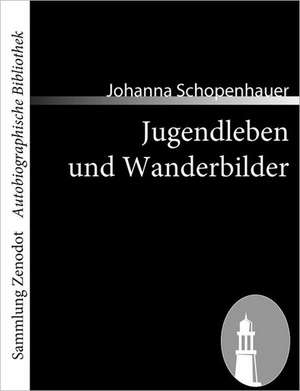 Sammlung Zenodot Autobiographische Bibliothek

Johanna Schopenhauer

Jugendleben und Wanderbilder